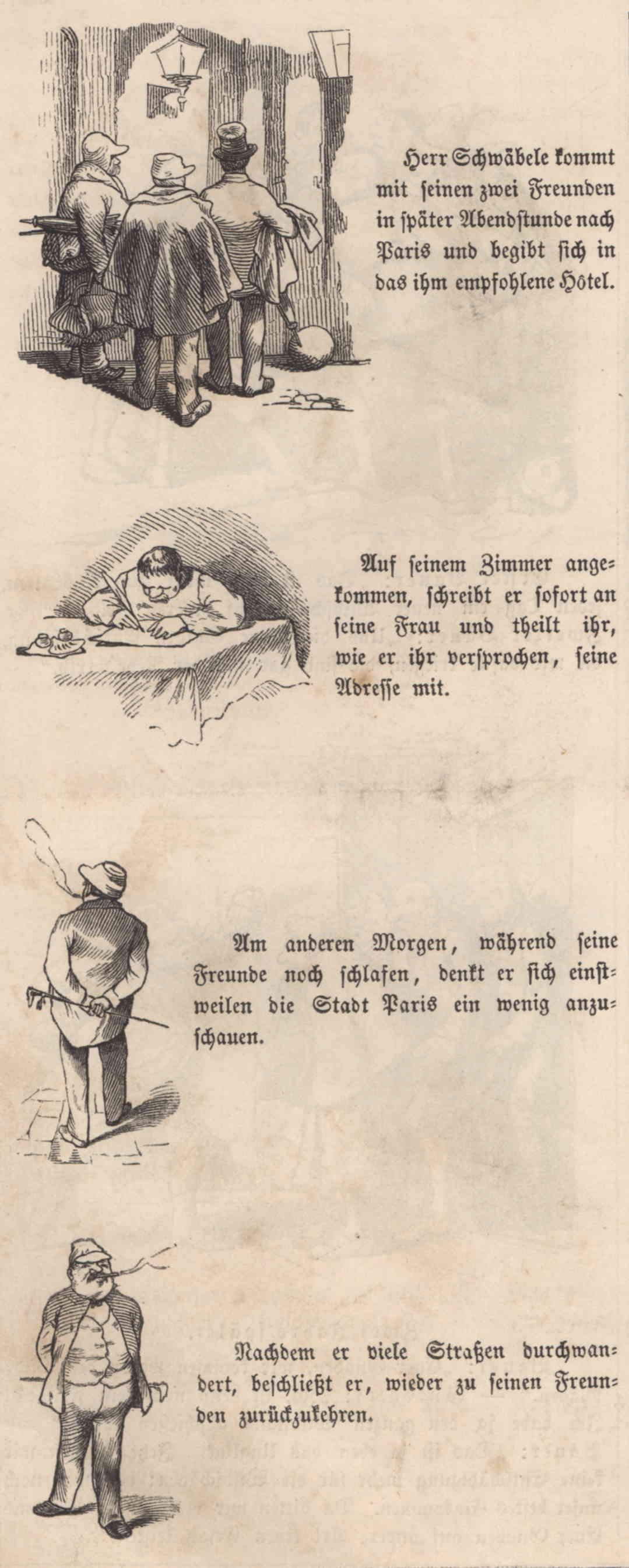 Herr Schwäbele kommt mit seinen zwei Freunden in später Abendstunde nach Paris und begibt sich in das ihm empfohlene Hôtel.

Auf seinem Zimmer angekommen, schreibt er sofort an seine Frau und theilt ihr, wie er ihr versprochen, seine Adresse mit.

Am anderen Morgen, während seine Freunde noch schlafen, denkt er sich einstweilen die Stadt Paris ein wenig anzuschauen.

Nachdem er viele Straßen durchwandert, beschließt er, wieder zu seinen Freunden zurückzukehren.